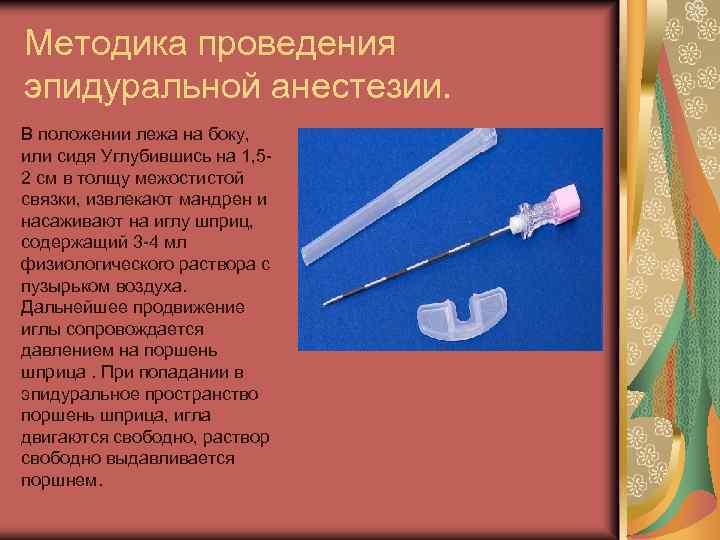 Методика проведения эпидуральной анестезии.

В положении лежа на боку, или сидя Углубившись на 1,5-2 см в толщу межостистой связки, извлекают мандрен и насаживают на иглу шприц, содержащий 3-4 мл физиологического раствора с пузырьком воздуха. Дальнейшее продвижение иглы сопровождается давлением на поршень шприца . При попадании в эпидуральное пространство поршень шприца, игла двигаются свободно, раствор свободно выдавливается поршнем.